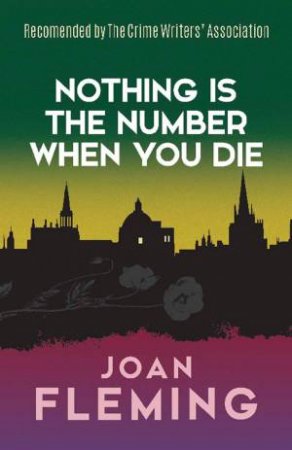 Recomended by The Crime Writers' Association

NOTHING IS THE NUMBER WHEN YOU DIE

JOAN FLEMING